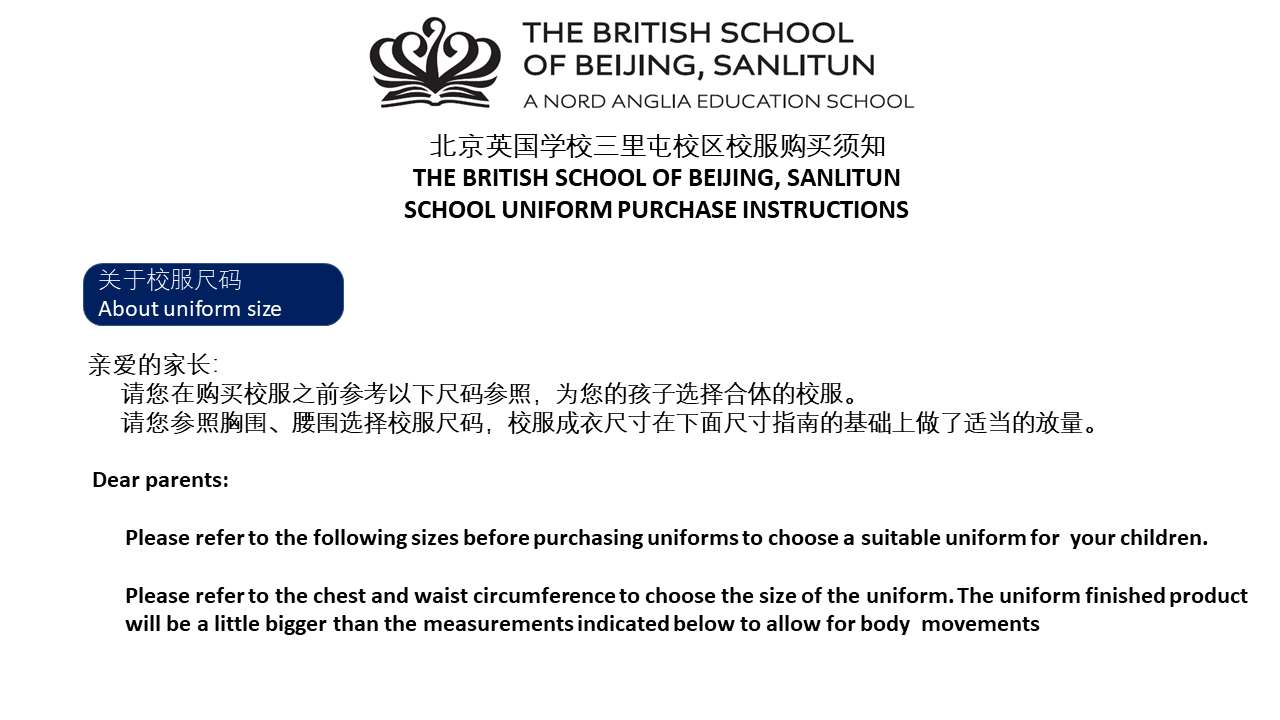 THE BRITISH SCHOOL OF BEIJING, SANLITUN
A NORD ANGLIA EDUCATION SCHOOL

北京英国学校三里屯校区校服购买须知
THE BRITISH SCHOOL OF BEIJING, SANLITUN
SCHOOL UNIFORM PURCHASE INSTRUCTIONS

关于校服尺码
About uniform size

亲爱的家长:
请您在购买校服之前参考以下尺码参照，为您的孩子选择合体的校服。
请您参照胸围、腰围选择校服尺码，校服成衣尺寸在下面尺寸指南的基础上做了适当的放量。

Dear parents:

Please refer to the following sizes before purchasing uniforms to choose a suitable uniform for your children.

Please refer to the chest and waist circumference to choose the size of the uniform. The uniform finished product will be a little bigger than the measurements indicated below to allow for body movements